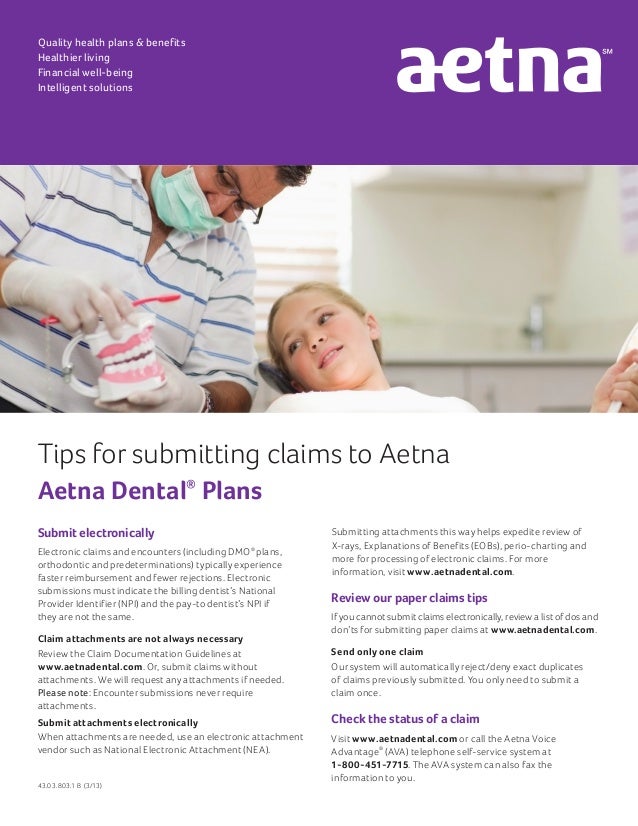 Quality health plans & benefits
Healthier living
Financial well-being
Intelligent solutions

aetna℠

Tips for submitting claims to Aetna

Aetna Dental® Plans

Submit electronically

Electronic claims and encounters (including DMO® plans, orthodontic and predeterminations) typically experience faster reimbursement and fewer rejections. Electronic submissions must indicate the billing dentist's National Provider Identifier (NPI) and the pay-to dentist's NPI if they are not the same.

Claim attachments are not always necessary

Review the Claim Documentation Guidelines at www.aetnadental.com. Or, submit claims without attachments. We will request any attachments if needed. Please note: Encounter submissions never require attachments.

Submit attachments electronically

When attachments are needed, use an electronic attachment vendor such as National Electronic Attachment (NEA).

43.03.803.1 B (3/13)

Submitting attachments this way helps expedite review of X-rays, Explanations of Benefits (EOBs), perio-charting and more for processing of electronic claims. For more information, visit www.aetnadental.com.

Review our paper claims tips

If you cannot submit claims electronically, review a list of dos and don'ts for submitting paper claims at www.aetnadental.com.

Send only one claim

Our system will automatically reject/deny exact duplicates of claims previously submitted. You only need to submit a claim once.

Check the status of a claim

Visit www.aetnadental.com or call the Aetna Voice Advantage® (AVA) telephone self-service system at 1-800-451-7715. The AVA system can also fax the information to you.